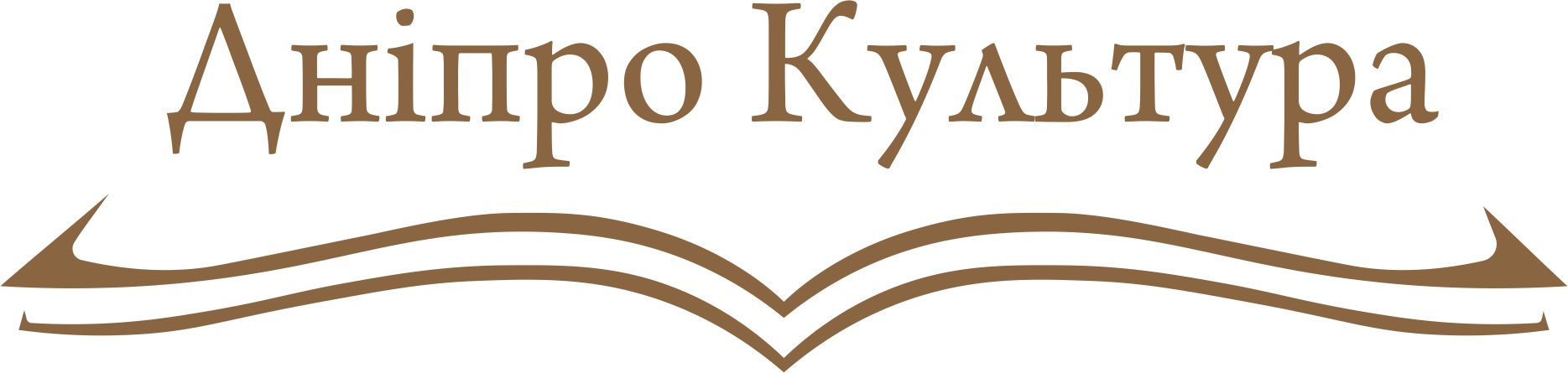 Дніпро Культура